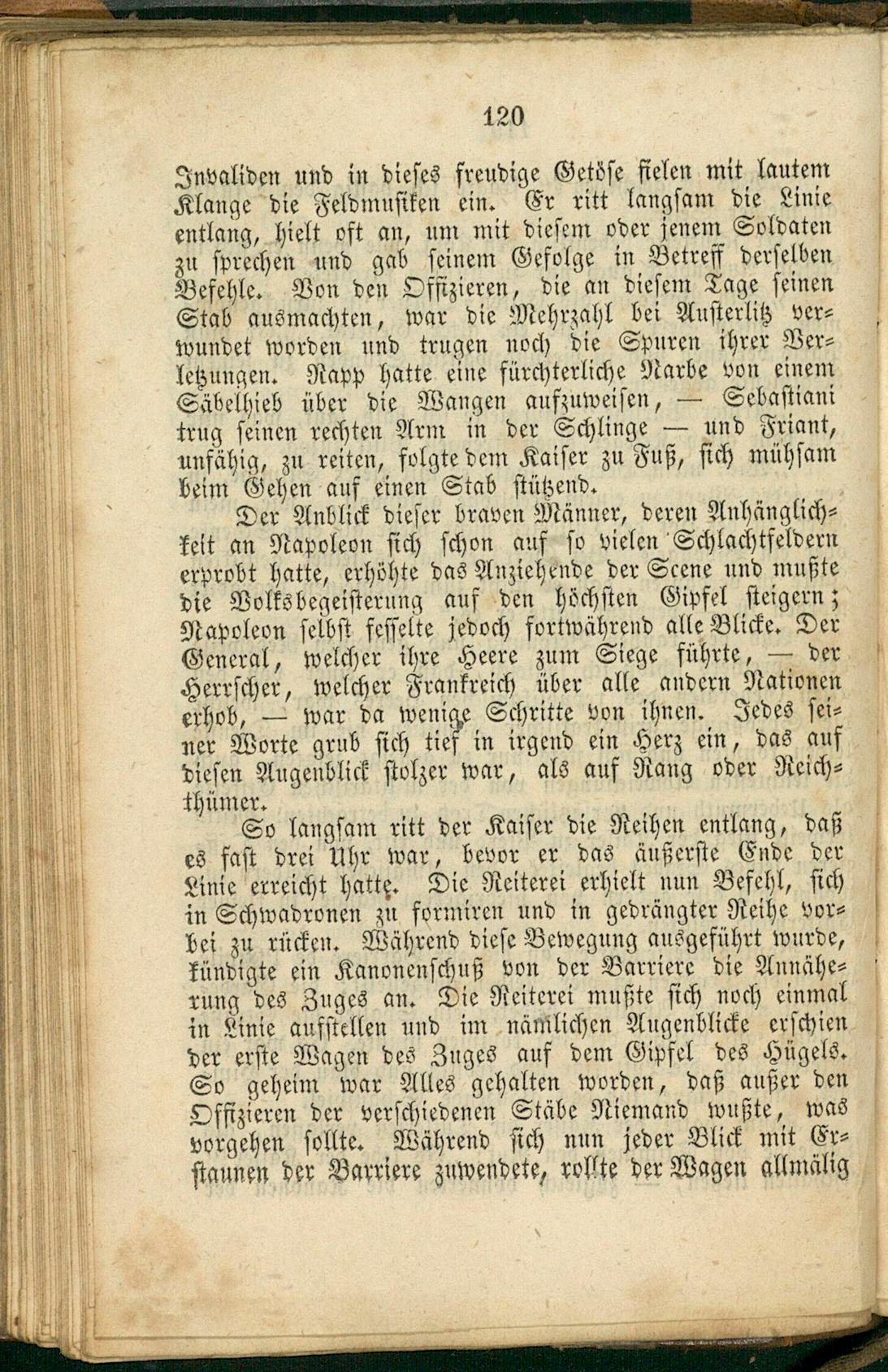 120

Invaliden und in dieses freudige Getöse fielen mit lautem Klange die Feldmusiken ein. Er ritt langsam die Linie entlang, hielt oft an, um mit diesem oder jenem Soldaten zu sprechen und gab seinem Gefolge in Betreff derselben Befehle. Von den Offizieren, die an diesem Tage seinen Stab ausmachten, war die Mehrzahl bei Austerlitz verwundet worden und trugen noch die Spuren ihrer Verletzungen. Rapp hatte eine fürchterliche Narbe von einem Säbelhieb über die Wangen aufzuweisen, — Sebastiani trug seinen rechten Arm in der Schlinge — und Friant, unfähig, zu reiten, folgte dem Kaiser zu Fuß, sich mühsam beim Gehen auf einen Stab stützend.

Der Anblick dieser braven Männer, deren Anhänglichkeit an Napoleon sich schon auf so vielen Schlachtfeldern erprobt hatte, erhöhte das Anziehende der Scene und mußte die Volksbegeisterung auf den höchsten Gipfel steigern; Napoleon selbst fesselte jedoch fortwährend alle Blicke. Der General, welcher ihre Heere zum Siege führte, — der Herrscher, welcher Frankreich über alle andern Nationen erhob, — war da wenige Schritte von ihnen. Jedes seiner Worte grub sich tief in irgend ein Herz ein, das auf diesen Augenblick stolzer war, als auf Rang oder Reichthümer.

So langsam ritt der Kaiser die Reihen entlang, daß es fast drei Uhr war, bevor er das äußerste Ende der Linie erreicht hatte. Die Reiterei erhielt nun Befehl, sich in Schwadronen zu formiren und in gedrängter Reihe vorbei zu rücken. Während diese Bewegung ausgeführt wurde, kündigte ein Kanonenschuß von der Barriere die Annäherung des Zuges an. Die Reiterei mußte sich noch einmal in Linie aufstellen und im nämlichen Augenblicke erschien der erste Wagen des Zuges auf dem Gipfel des Hügels. So geheim war Alles gehalten worden, daß außer den Offizieren der verschiedenen Stäbe Niemand wußte, was vorgehen sollte. Während sich nun jeder Blick mit Erstaunen der Barriere zuwendete, rollte der Wagen allmälig